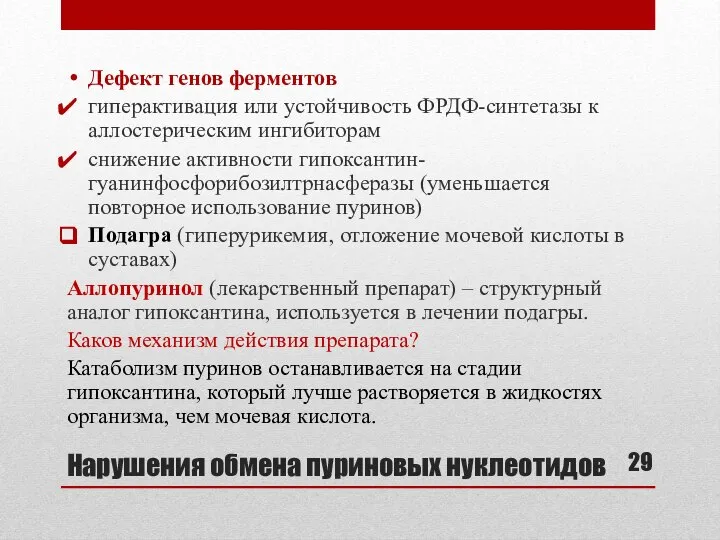 • Дефект генов ферментов

✔ гиперактивация или устойчивость ФРДФ-синтетазы к аллостерическим ингибиторам

✔ снижение активности гипоксантин-гуанинфосфорибозилтрнасферазы (уменьшается повторное использование пуринов)

❑ Подагра (гиперурикемия, отложение мочевой кислоты в суставах)

Аллопуринол (лекарственный препарат) – структурный аналог гипоксантина, используется в лечении подагры.

Каков механизм действия препарата?

Катаболизм пуринов останавливается на стадии гипоксантина, который лучше растворяется в жидкостях организма, чем мочевая кислота.

Нарушения обмена пуриновых нуклеотидов 29